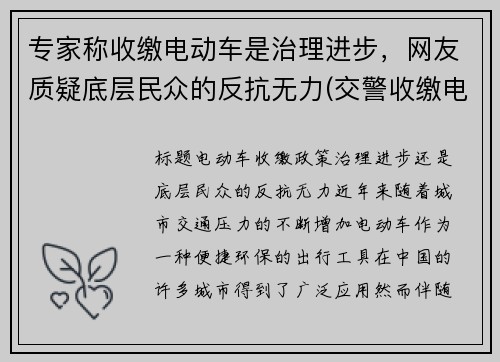 专家称收缴电动车是治理进步，网友质疑底层民众的反抗无力(交警收缴电

标题电动车收缴政策治理进步还是底层民众的反抗无力近年来随着城市交通压力的不断增加电动车作为一种便捷环保的出行工具在中国的许多城市得到了广泛应用然而伴随